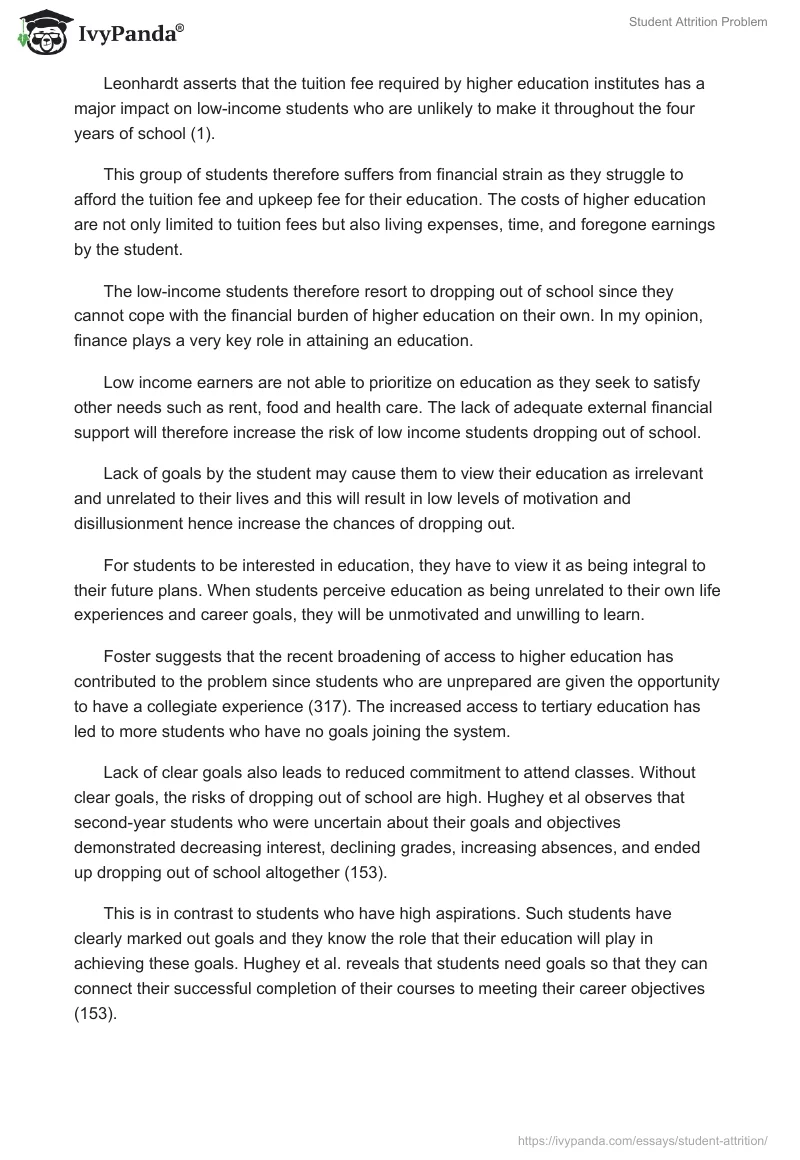 IvyPanda®

Student Attrition Problem

Leonhardt asserts that the tuition fee required by higher education institutes has a major impact on low-income students who are unlikely to make it throughout the four years of school (1).

This group of students therefore suffers from financial strain as they struggle to afford the tuition fee and upkeep fee for their education. The costs of higher education are not only limited to tuition fees but also living expenses, time, and foregone earnings by the student.

The low-income students therefore resort to dropping out of school since they cannot cope with the financial burden of higher education on their own. In my opinion, finance plays a very key role in attaining an education.

Low income earners are not able to prioritize on education as they seek to satisfy other needs such as rent, food and health care. The lack of adequate external financial support will therefore increase the risk of low income students dropping out of school.

Lack of goals by the student may cause them to view their education as irrelevant and unrelated to their lives and this will result in low levels of motivation and disillusionment hence increase the chances of dropping out.

For students to be interested in education, they have to view it as being integral to their future plans. When students perceive education as being unrelated to their own life experiences and career goals, they will be unmotivated and unwilling to learn.

Foster suggests that the recent broadening of access to higher education has contributed to the problem since students who are unprepared are given the opportunity to have a collegiate experience (317). The increased access to tertiary education has led to more students who have no goals joining the system.

Lack of clear goals also leads to reduced commitment to attend classes. Without clear goals, the risks of dropping out of school are high. Hughey et al observes that second-year students who were uncertain about their goals and objectives demonstrated decreasing interest, declining grades, increasing absences, and ended up dropping out of school altogether (153).

This is in contrast to students who have high aspirations. Such students have clearly marked out goals and they know the role that their education will play in achieving these goals. Hughey et al. reveals that students need goals so that they can connect their successful completion of their courses to meeting their career objectives (153).

https://ivypanda.com/essays/student-attrition/